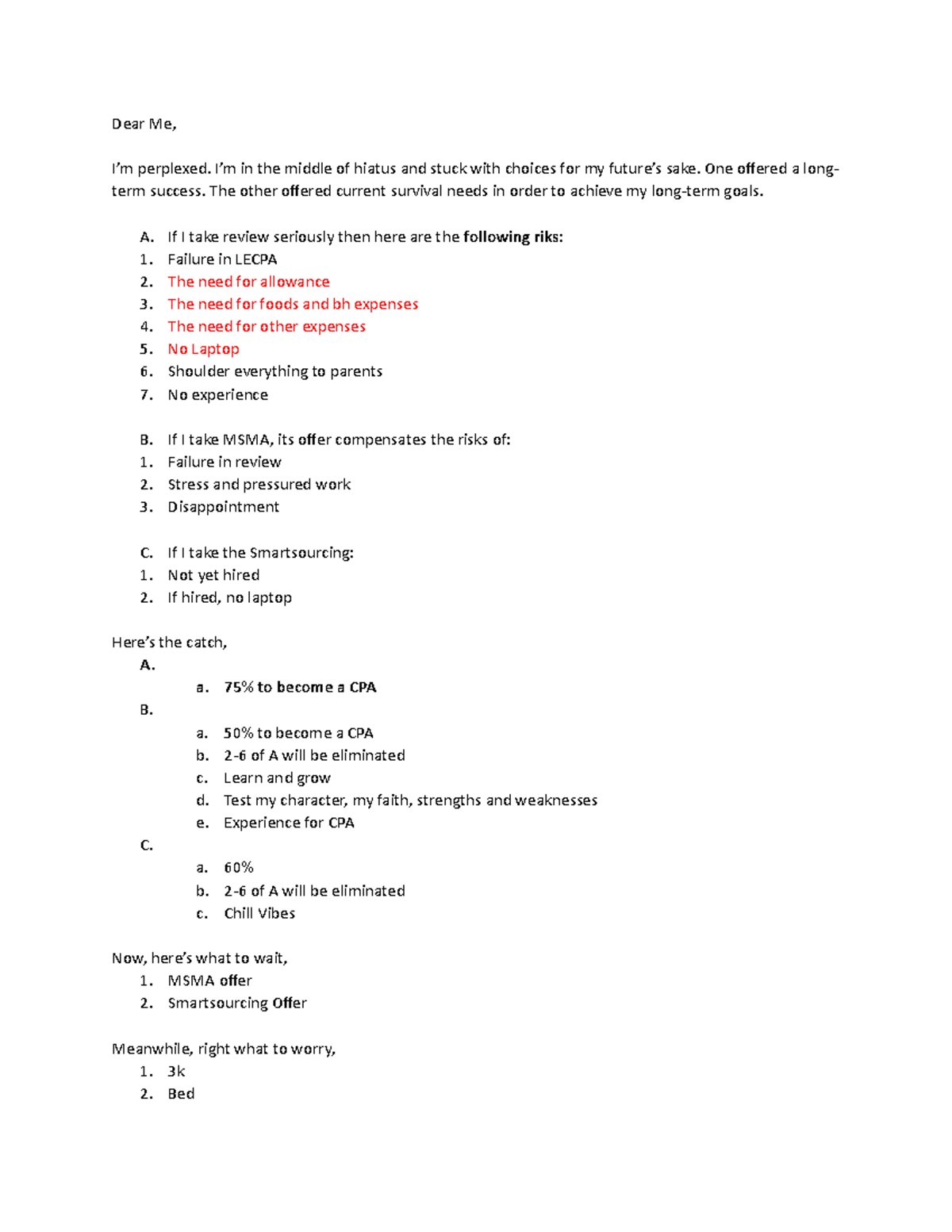 Dear Me,

I'm perplexed. I'm in the middle of hiatus and stuck with choices for my future's sake. One offered a long-term success. The other offered current survival needs in order to achieve my long-term goals.

A. If I take review seriously then here are the following riks:
1. Failure in LECPA
2. The need for allowance
3. The need for foods and bh expenses
4. The need for other expenses
5. No Laptop
6. Shoulder everything to parents
7. No experience

B. If I take MSMA, its offer compensates the risks of:
1. Failure in review
2. Stress and pressured work
3. Disappointment

C. If I take the Smartsourcing:
1. Not yet hired
2. If hired, no laptop

Here's the catch,
A.
a. 75% to become a CPA
B.
a. 50% to become a CPA
b. 2-6 of A will be eliminated
c. Learn and grow
d. Test my character, my faith, strengths and weaknesses
e. Experience for CPA
C.
a. 60%
b. 2-6 of A will be eliminated
c. Chill Vibes

Now, here's what to wait,
1. MSMA offer
2. Smartsourcing Offer

Meanwhile, right what to worry,
1. 3k
2. Bed